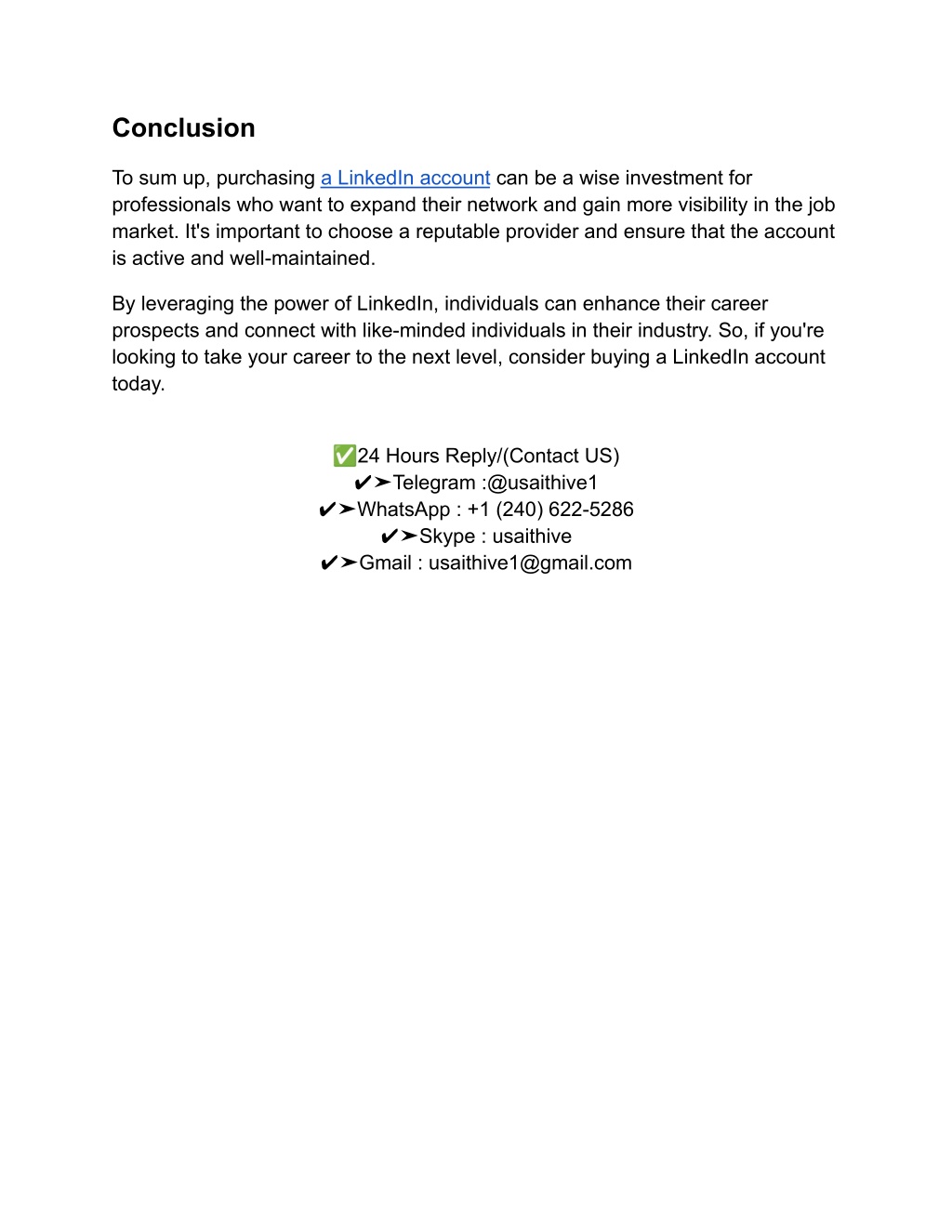 Conclusion

To sum up, purchasing a LinkedIn account can be a wise investment for professionals who want to expand their network and gain more visibility in the job market. It's important to choose a reputable provider and ensure that the account is active and well-maintained.

By leveraging the power of LinkedIn, individuals can enhance their career prospects and connect with like-minded individuals in their industry. So, if you're looking to take your career to the next level, consider buying a LinkedIn account today.

✅24 Hours Reply/(Contact US)
✔➤Telegram :@usaithive1
✔➤WhatsApp : +1 (240) 622-5286
✔➤Skype : usaithive
✔➤Gmail : usaithive1@gmail.com